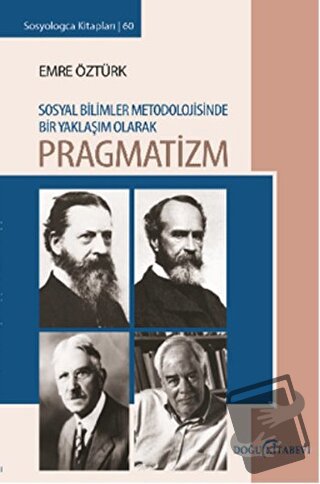 Sosyologca Kitapları | 60

EMRE ÖZTÜRK

SOSYAL BİLİMLER METODOLOJİSİNDE BİR YAKLAŞIM OLARAK

PRAGMATİZM

DOĞU KİTABEVİ